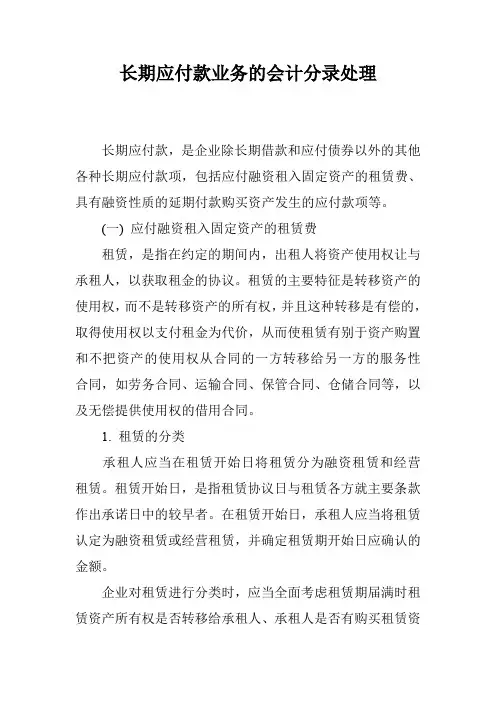 长期应付款业务的会计分录处理

长期应付款，是企业除长期借款和应付债券以外的其他各种长期应付款项，包括应付融资租入固定资产的租赁费、具有融资性质的延期付款购买资产发生的应付款项等。

(一) 应付融资租入固定资产的租赁费

租赁，是指在约定的期间内，出租人将资产使用权让与承租人，以获取租金的协议。租赁的主要特征是转移资产的使用权，而不是转移资产的所有权，并且这种转移是有偿的，取得使用权以支付租金为代价，从而使租赁有别于资产购置和不把资产的使用权从合同的一方转移给另一方的服务性合同，如劳务合同、运输合同、保管合同、仓储合同等，以及无偿提供使用权的借用合同。

1. 租赁的分类

承租人应当在租赁开始日将租赁分为融资租赁和经营租赁。租赁开始日，是指租赁协议日与租赁各方就主要条款作出承诺日中的较早者。在租赁开始日，承租人应当将租赁认定为融资租赁或经营租赁，并确定租赁期开始日应确认的金额。

企业对租赁进行分类时，应当全面考虑租赁期届满时租赁资产所有权是否转移给承租人、承租人是否有购买租赁资